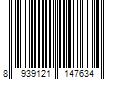 8 939121 147634